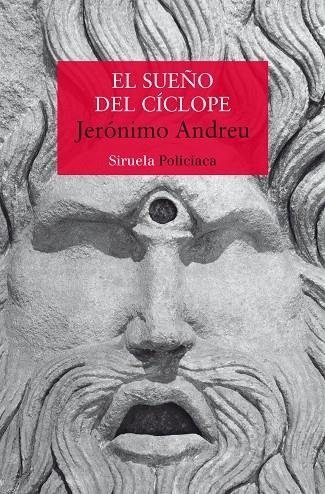 EL SUEÑO DEL CÍCLOPE

Jerónimo Andreu

Siruela Policiaca